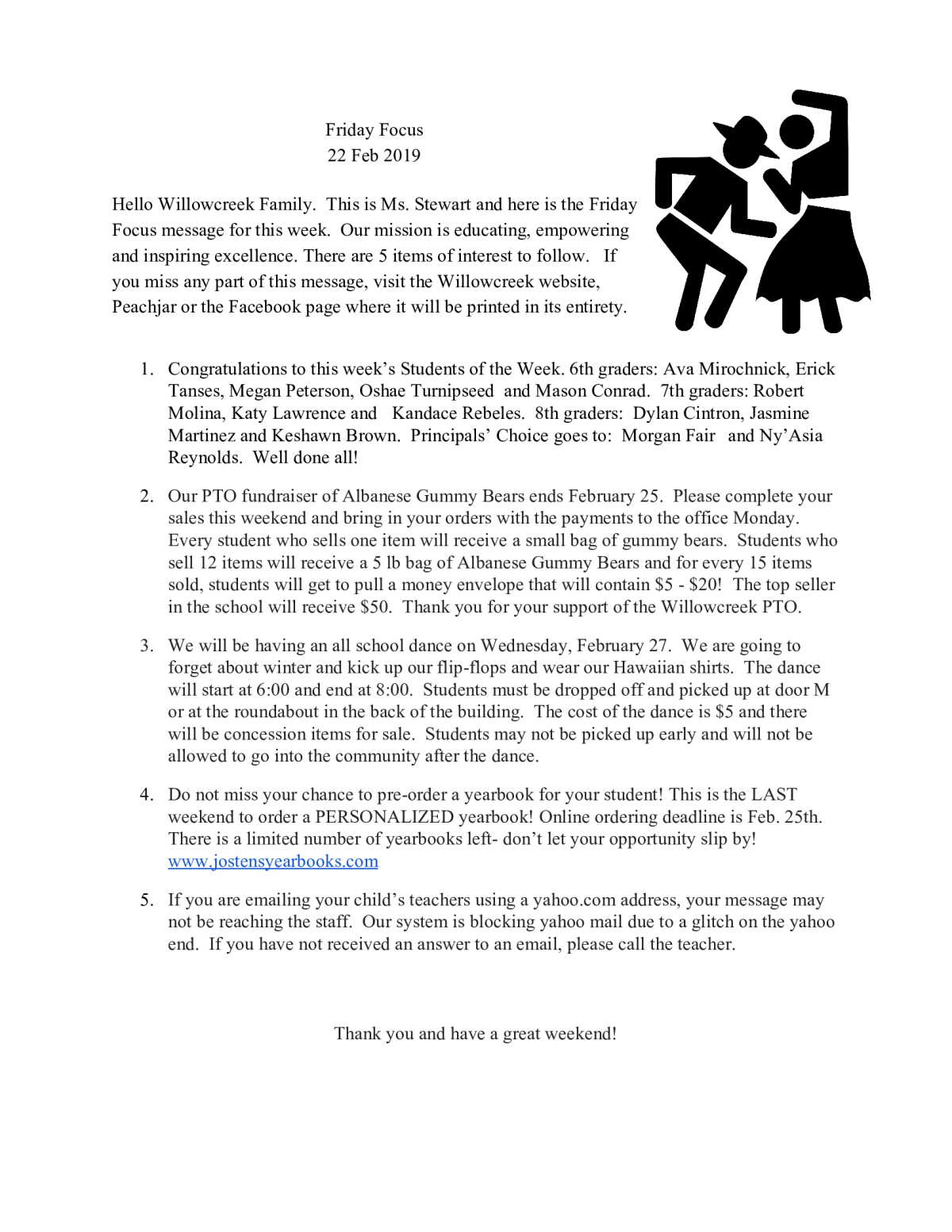 Friday Focus
22 Feb 2019

Hello Willowcreek Family. This is Ms. Stewart and here is the Friday Focus message for this week. Our mission is educating, empowering and inspiring excellence. There are 5 items of interest to follow. If you miss any part of this message, visit the Willowcreek website, Peachjar or the Facebook page where it will be printed in its entirety.

1. Congratulations to this week's Students of the Week. 6th graders: Ava Mirochnick, Erick Tanses, Megan Peterson, Oshae Turnipseed and Mason Conrad. 7th graders: Robert Molina, Katy Lawrence and Kandace Rebeles. 8th graders: Dylan Cintron, Jasmine Martinez and Keshawn Brown. Principals' Choice goes to: Morgan Fair and Ny'Asia Reynolds. Well done all!

2. Our PTO fundraiser of Albanese Gummy Bears ends February 25. Please complete your sales this weekend and bring in your orders with the payments to the office Monday. Every student who sells one item will receive a small bag of gummy bears. Students who sell 12 items will receive a 5 lb bag of Albanese Gummy Bears and for every 15 items sold, students will get to pull a money envelope that will contain \$5 - \$20! The top seller in the school will receive \$50. Thank you for your support of the Willowcreek PTO.

3. We will be having an all school dance on Wednesday, February 27. We are going to forget about winter and kick up our flip-flops and wear our Hawaiian shirts. The dance will start at 6:00 and end at 8:00. Students must be dropped off and picked up at door M or at the roundabout in the back of the building. The cost of the dance is \$5 and there will be concession items for sale. Students may not be picked up early and will not be allowed to go into the community after the dance.

4. Do not miss your chance to pre-order a yearbook for your student! This is the LAST weekend to order a PERSONALIZED yearbook! Online ordering deadline is Feb. 25th. There is a limited number of yearbooks left- don't let your opportunity slip by! www.jostensyearbooks.com

5. If you are emailing your child's teachers using a yahoo.com address, your message may not be reaching the staff. Our system is blocking yahoo mail due to a glitch on the yahoo end. If you have not received an answer to an email, please call the teacher.

Thank you and have a great weekend!